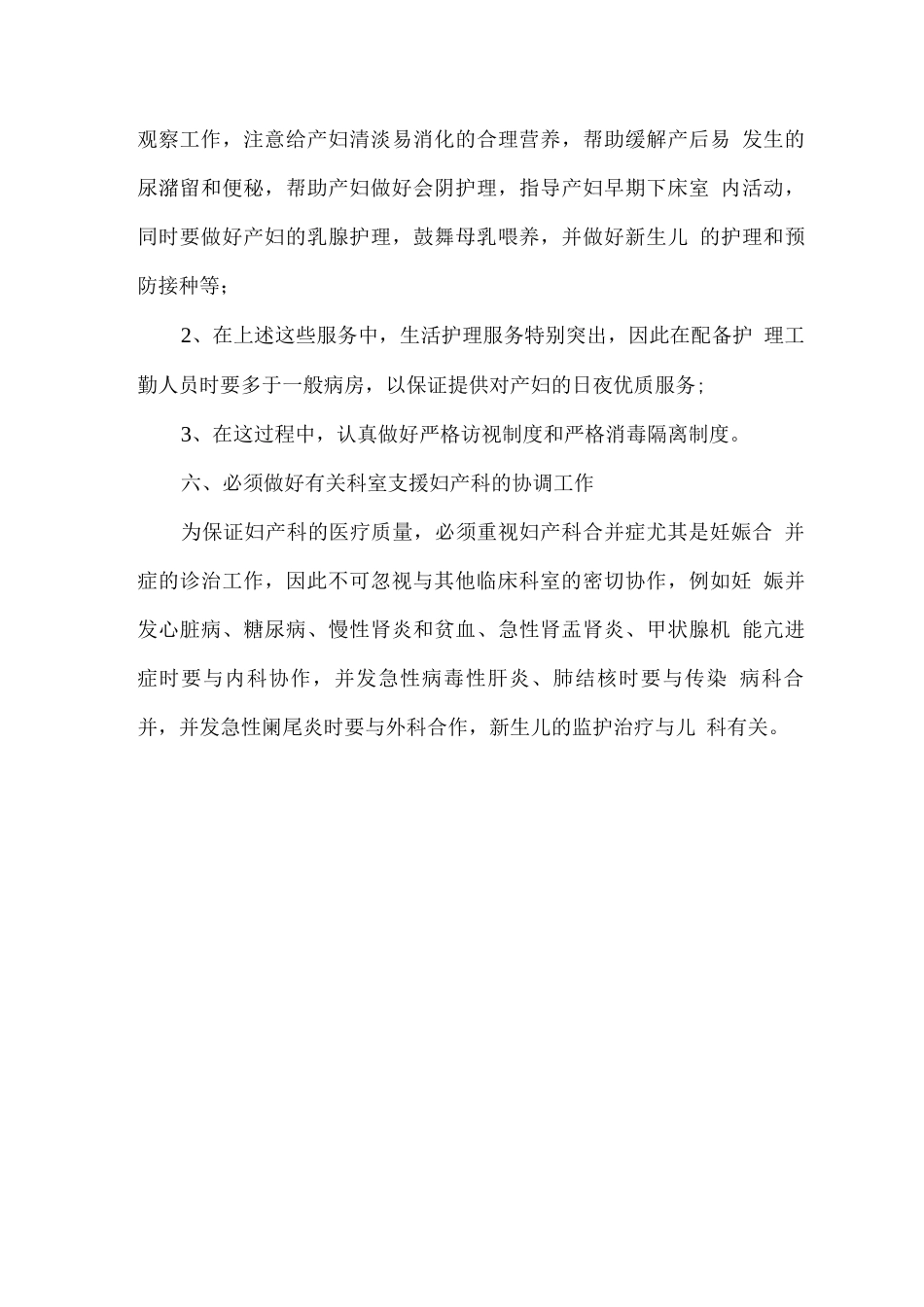 观察工作，注意给产妇清淡易消化的合理营养，帮助缓解产后易 发生的尿潴留和便秘，帮助产妇做好会阴护理，指导产妇早期下床室 内活动，同时要做好产妇的乳腺护理，鼓舞母乳喂养，并做好新生儿 的护理和预防接种等；

2、在上述这些服务中，生活护理服务特别突出，因此在配备护 理工勤人员时要多于一般病房，以保证提供对产妇的日夜优质服务；

3、在这过程中，认真做好严格访视制度和严格消毒隔离制度。

六、必须做好有关科室支援妇产科的协调工作

为保证妇产科的医疗质量，必须重视妇产科合并症尤其是妊娠合 并症的诊治工作，因此不可忽视与其他临床科室的密切协作，例如妊 娠并发心脏病、糖尿病、慢性肾炎和贫血、急性肾盂肾炎、甲状腺机 能亢进症时要与内科协作，并发急性病毒性肝炎、肺结核时要与传染 病科合并，并发急性阑尾炎时要与外科合作，新生儿的监护治疗与儿 科有关。